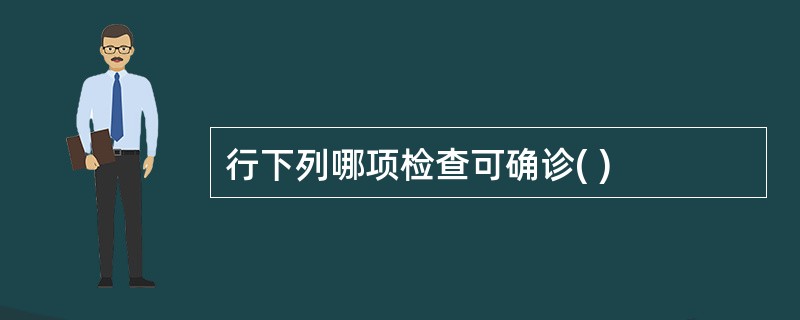 行下列哪项检查可确诊( )